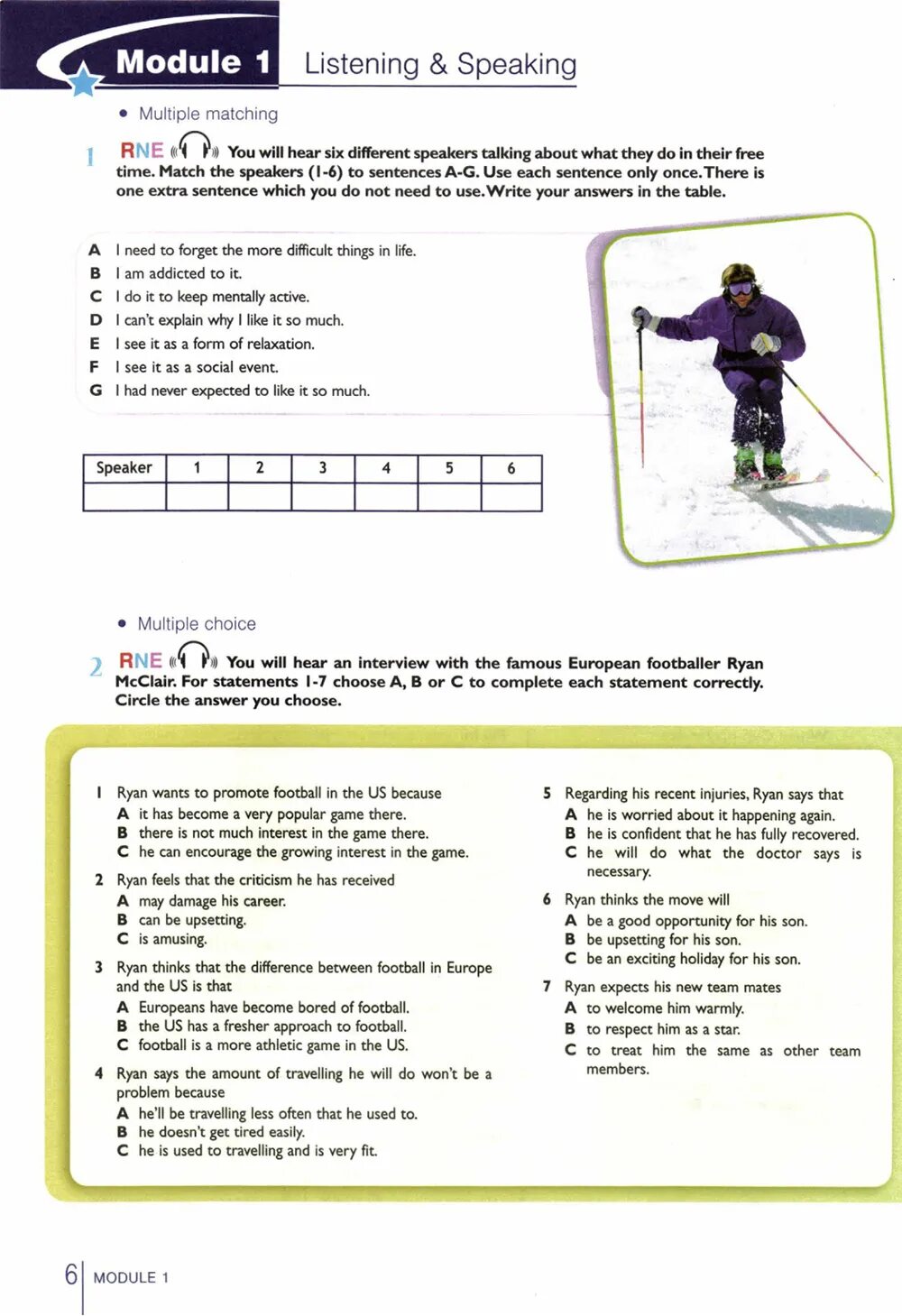 Module 1 Listening & Speaking

• Multiple matching

1 RNE You will hear six different speakers talking about what they do in their free time. Match the speakers (1-6) to sentences A-G. Use each sentence only once. There is one extra sentence which you do not need to use. Write your answers in the table.

A I need to forget the more difficult things in life.
B I am addicted to it.
C I do it to keep mentally active.
D I can't explain why I like it so much.
E I see it as a form of relaxation.
F I see it as a social event.
G I had never expected to like it so much.

| Speaker | 1 | 2 | 3 | 4 | 5 | 6 |
|---|---|---|---|---|---|---|
| | | | | | | |

• Multiple choice

2 RNE You will hear an interview with the famous European footballer Ryan McClair. For statements 1-7 choose A, B or C to complete each statement correctly. Circle the answer you choose.

1 Ryan wants to promote football in the US because
A it has become a very popular game there.
B there is not much interest in the game there.
C he can encourage the growing interest in the game.

2 Ryan feels that the criticism he has received
A may damage his career.
B can be upsetting.
C is amusing.

3 Ryan thinks that the difference between football in Europe and the US is that
A Europeans have become bored of football.
B the US has a fresher approach to football.
C football is a more athletic game in the US.

4 Ryan says the amount of travelling he will do won't be a problem because
A he'll be travelling less often that he used to.
B he doesn't get tired easily.
C he is used to travelling and is very fit.

5 Regarding his recent injuries, Ryan says that
A he is worried about it happening again.
B he is confident that he has fully recovered.
C he will do what the doctor says is necessary.

6 Ryan thinks the move will
A be a good opportunity for his son.
B be upsetting for his son.
C be an exciting holiday for his son.

7 Ryan expects his new team mates
A to welcome him warmly.
B to respect him as a star.
C to treat him the same as other team members.

6 MODULE 1